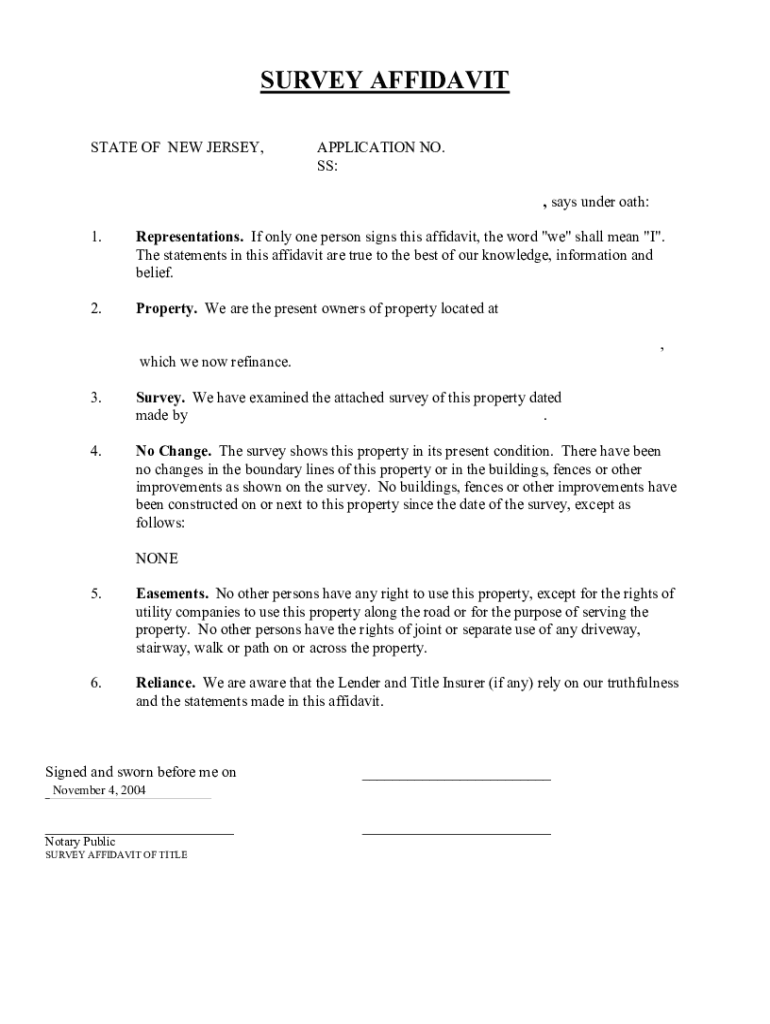 SURVEY AFFIDAVIT

STATE OF NEW JERSEY,

APPLICATION NO.
SS:

, says under oath:

1. **Representations.** If only one person signs this affidavit, the word "we" shall mean "I". The statements in this affidavit are true to the best of our knowledge, information and belief.

2. **Property.** We are the present owners of property located at

,

which we now refinance.

3. **Survey.** We have examined the attached survey of this property dated made by .

4. **No Change.** The survey shows this property in its present condition. There have been no changes in the boundary lines of this property or in the buildings, fences or other improvements as shown on the survey. No buildings, fences or other improvements have been constructed on or next to this property since the date of the survey, except as follows:

NONE

5. **Easements.** No other persons have any right to use this property, except for the rights of utility companies to use this property along the road or for the purpose of serving the property. No other persons have the rights of joint or separate use of any driveway, stairway, walk or path on or across the property.

6. **Reliance.** We are aware that the Lender and Title Insurer (if any) rely on our truthfulness and the statements made in this affidavit.

Signed and sworn before me on
November 4, 2004

Notary Public
SURVEY AFFIDAVIT OF TITLE